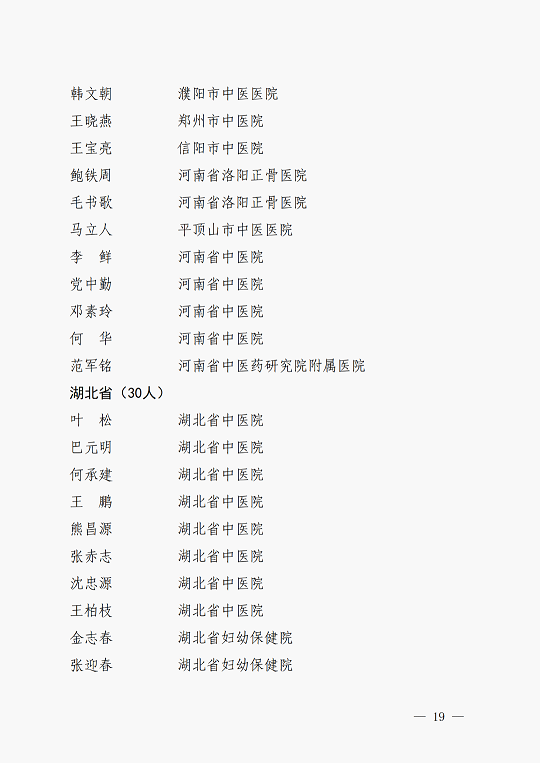 韩文朝 濮阳市中医医院
王晓燕 郑州市中医院
王宝亮 信阳市中医院
鲍铁周 河南省洛阳正骨医院
毛书歌 河南省洛阳正骨医院
马立人 平顶山市中医医院
李 鲜 河南省中医院
党中勤 河南省中医院
邓素玲 河南省中医院
何 华 河南省中医院
范军铭 河南省中医药研究院附属医院

湖北省（30人）

叶 松 湖北省中医院
巴元明 湖北省中医院
何承建 湖北省中医院
王 鹏 湖北省中医院
熊昌源 湖北省中医院
张赤志 湖北省中医院
沈忠源 湖北省中医院
王柏枝 湖北省中医院
金志春 湖北省妇幼保健院
张迎春 湖北省妇幼保健院

— 19 —